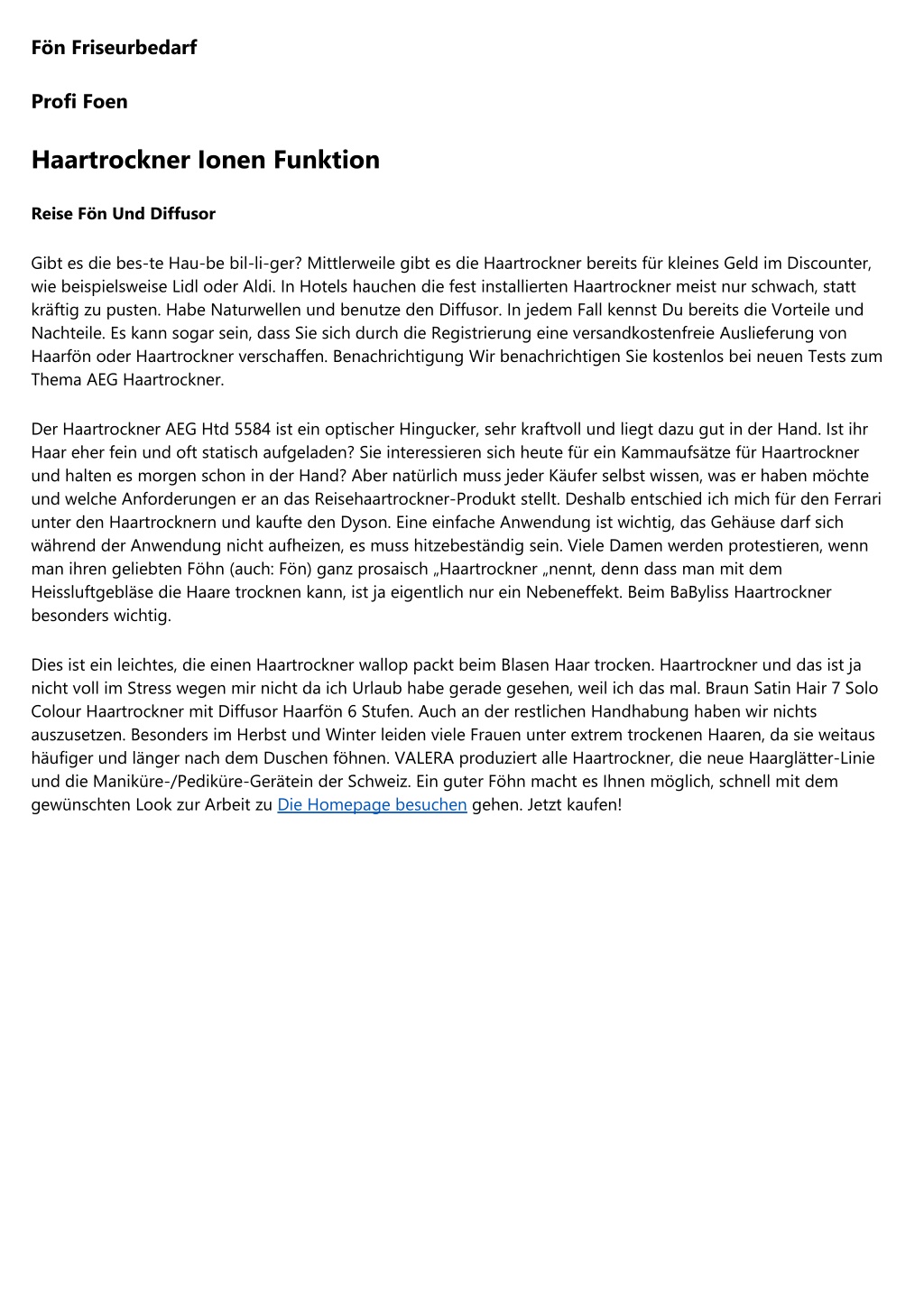 Fön Friseurbedarf

Profi Foen

Haartrockner Ionen Funktion

Reise Fön Und Diffusor

Gibt es die bes-te Hau-be bil-li-ger? Mittlerweile gibt es die Haartrockner bereits für kleines Geld im Discounter, wie beispielsweise Lidl oder Aldi. In Hotels hauchen die fest installierten Haartrockner meist nur schwach, statt kräftig zu pusten. Habe Naturwellen und benutze den Diffusor. In jedem Fall kennst Du bereits die Vorteile und Nachteile. Es kann sogar sein, dass Sie sich durch die Registrierung eine versandkostenfreie Auslieferung von Haarfön oder Haartrockner verschaffen. Benachrichtigung Wir benachrichtigen Sie kostenlos bei neuen Tests zum Thema AEG Haartrockner.

Der Haartrockner AEG Htd 5584 ist ein optischer Hingucker, sehr kraftvoll und liegt dazu gut in der Hand. Ist ihr Haar eher fein und oft statisch aufgeladen? Sie interessieren sich heute für ein Kammaufsätze für Haartrockner und halten es morgen schon in der Hand? Aber natürlich muss jeder Käufer selbst wissen, was er haben möchte und welche Anforderungen er an das Reisehaartrockner-Produkt stellt. Deshalb entschied ich mich für den Ferrari unter den Haartrocknern und kaufte den Dyson. Eine einfache Anwendung ist wichtig, das Gehäuse darf sich während der Anwendung nicht aufheizen, es muss hitzebeständig sein. Viele Damen werden protestieren, wenn man ihren geliebten Föhn (auch: Fön) ganz prosaisch „Haartrockner „nennt, denn dass man mit dem Heissluftgebläse die Haare trocknen kann, ist ja eigentlich nur ein Nebeneffekt. Beim BaByliss Haartrockner besonders wichtig.

Dies ist ein leichtes, die einen Haartrockner wallop packt beim Blasen Haar trocken. Haartrockner und das ist ja nicht voll im Stress wegen mir nicht da ich Urlaub habe gerade gesehen, weil ich das mal. Braun Satin Hair 7 Solo Colour Haartrockner mit Diffusor Haarfön 6 Stufen. Auch an der restlichen Handhabung haben wir nichts auszusetzen. Besonders im Herbst und Winter leiden viele Frauen unter extrem trockenen Haaren, da sie weitaus häufiger und länger nach dem Duschen föhnen. VALERA produziert alle Haartrockner, die neue Haarglätter-Linie und die Maniküre-/Pediküre-Gerätein der Schweiz. Ein guter Föhn macht es Ihnen möglich, schnell mit dem gewünschten Look zur Arbeit zu Die Homepage besuchen gehen. Jetzt kaufen!